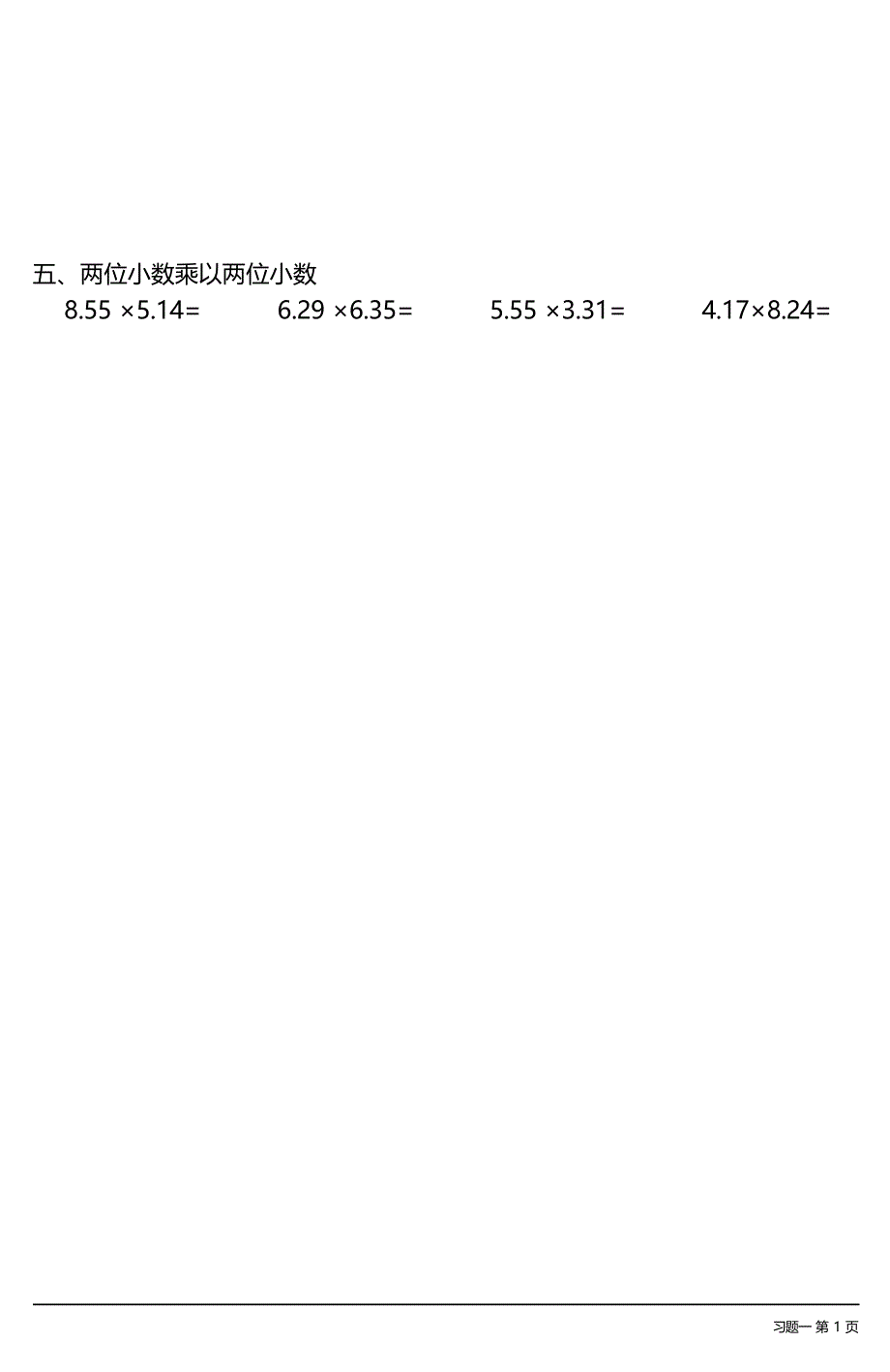 五、两位小数乘以两位小数

$8.55 \times 5.14=$ $6.29 \times 6.35=$ $5.55 \times 3.31=$ $4.17 \times 8.24=$

习题一 第 1 页